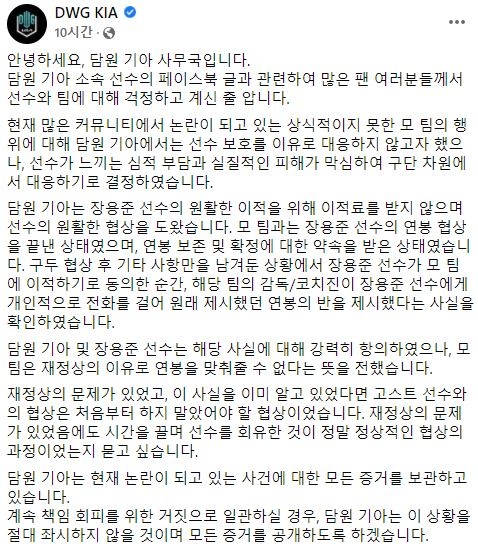 DWG KIA
10시간 ·

안녕하세요, 담원 기아 사무국입니다.
담원 기아 소속 선수의 페이스북 글과 관련하여 많은 팬 여러분들께서 선수와 팀에 대해 걱정하고 계신 줄 압니다.

현재 많은 커뮤니티에서 논란이 되고 있는 상식적이지 못한 모 팀의 행위에 대해 담원 기아에서는 선수 보호를 이유로 대응하지 않고자 했으나, 선수가 느끼는 심적 부담과 실질적인 피해가 막심하여 구단 차원에서 대응하기로 결정하였습니다.

담원 기아는 장용준 선수의 원활한 이적을 위해 이적료를 받지 않으며 선수의 원활한 협상을 도왔습니다. 모 팀과는 장용준 선수의 연봉 협상을 끝낸 상태였으며, 연봉 보존 및 확정에 대한 약속을 받은 상태였습니다. 구두 협상 후 기타 사항만을 남겨둔 상황에서 장용준 선수가 모 팀에 이적하기로 동의한 순간, 해당 팀의 감독/코치진이 장용준 선수에게 개인적으로 전화를 걸어 원래 제시했던 연봉의 반을 제시했다는 사실을 확인하였습니다.

담원 기아 및 장용준 선수는 해당 사실에 대해 강력히 항의하였으나, 모 팀은 재정상의 이유로 연봉을 맞춰줄 수 없다는 뜻을 전했습니다.

재정상의 문제가 있었고, 이 사실을 이미 알고 있었다면 고스트 선수와의 협상은 처음부터 하지 말았어야 할 협상이었습니다. 재정상의 문제가 있었음에도 시간을 끌며 선수를 회유한 것이 정말 정상적인 협상의 과정이었는지 묻고 싶습니다.

담원 기아는 현재 논란이 되고 있는 사건에 대한 모든 증거를 보관하고 있습니다.
계속 책임 회피를 위한 거짓으로 일관하실 경우, 담원 기아는 이 상황을 절대 좌시하지 않을 것이며 모든 증거를 공개하도록 하겠습니다.